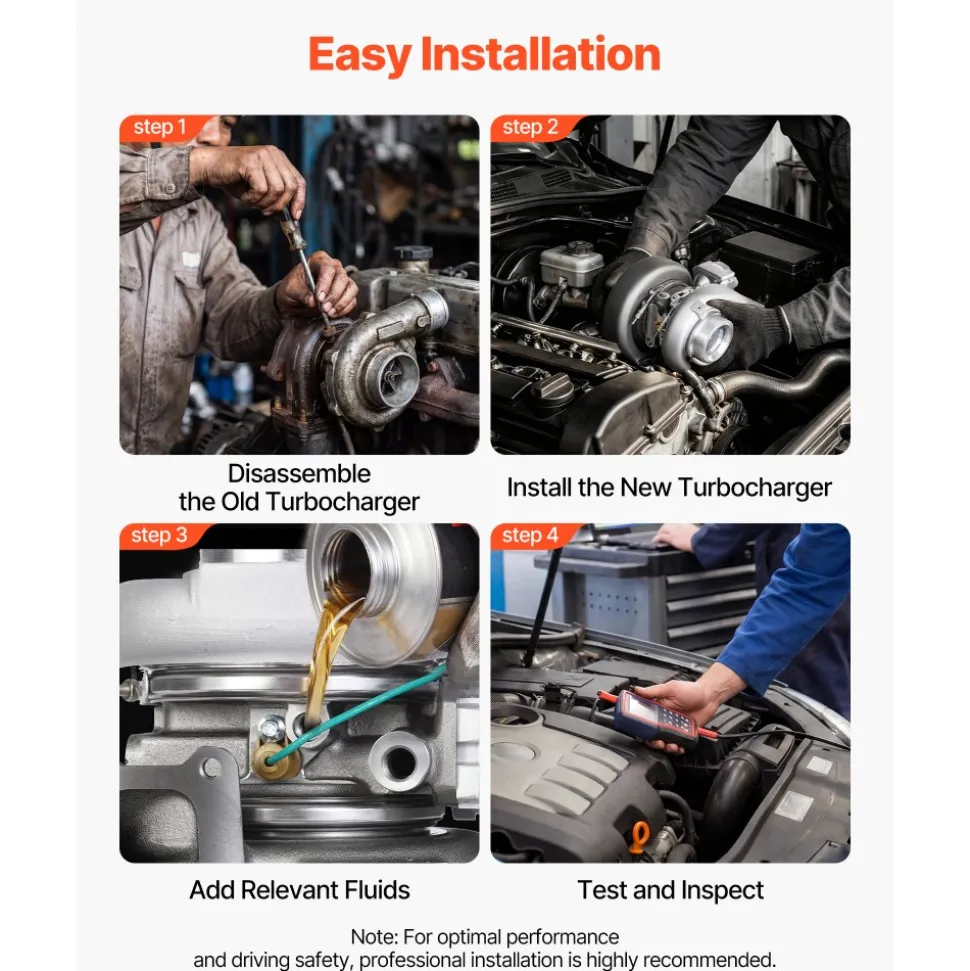 Easy Installation

step 1

Disassemble the Old Turbocharger

step 2

Install the New Turbocharger

step 3

Add Relevant Fluids

step 4

Test and Inspect

Note: For optimal performance and driving safety, professional installation is highly recommended.